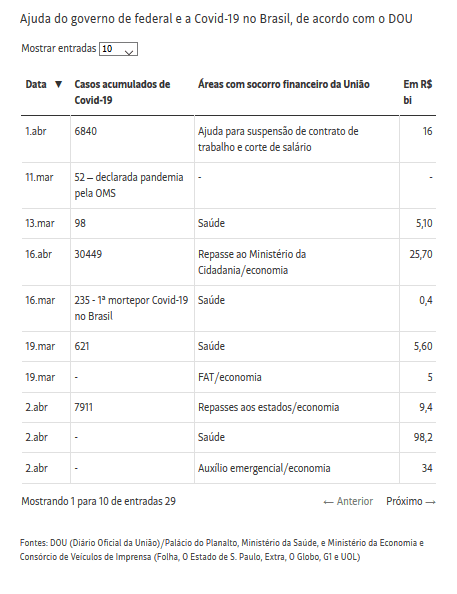 Ajuda do governo de federal e a Covid-19 no Brasil, de acordo com o DOU

Mostrar entradas 10

| Data ▼ | Casos acumulados de Covid-19 | Áreas com socorro financeiro da União | Em R$ bi |
|---|---|---|---|
| 1.abr | 6840 | Ajuda para suspensão de contrato de trabalho e corte de salário | 16 |
| 11.mar | 52 – declarada pandemia pela OMS | - | - |
| 13.mar | 98 | Saúde | 5,10 |
| 16.abr | 30449 | Repasse ao Ministério da Cidadania/economia | 25,70 |
| 16.mar | 235 - 1ª mortepor Covid-19 no Brasil | Saúde | 0,4 |
| 19.mar | 621 | Saúde | 5,60 |
| 19.mar | - | FAT/economia | 5 |
| 2.abr | 7911 | Repasses aos estados/economia | 9,4 |
| 2.abr | - | Saúde | 98,2 |
| 2.abr | - | Auxílio emergencial/economia | 34 |

Mostrando 1 para 10 de entradas 29

← Anterior Próximo →

Fontes: DOU (Diário Oficial da União)/Palácio do Planalto, Ministério da Saúde, e Ministério da Economia e Consórcio de Veículos de Imprensa (Folha, O Estado de S. Paulo, Extra, O Globo, G1 e UOL)